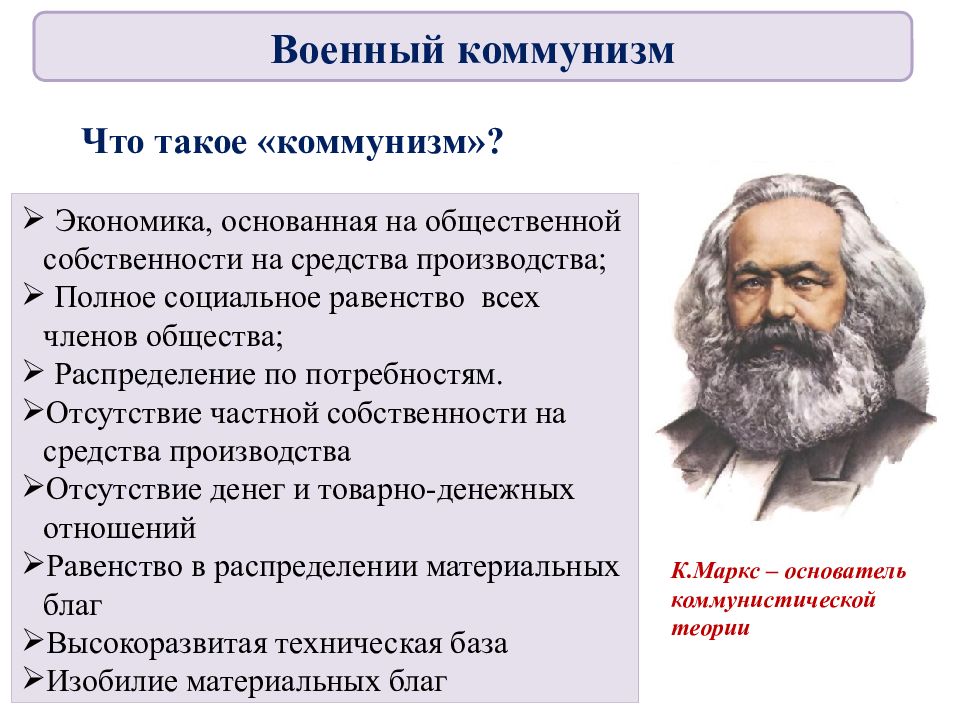 Военный коммунизм

Что такое «коммунизм»?

➢ Экономика, основанная на общественной собственности на средства производства;
➢ Полное социальное равенство всех членов общества;
➢ Распределение по потребностям.
➢Отсутствие частной собственности на средства производства
➢Отсутствие денег и товарно-денежных отношений
➢Равенство в распределении материальных благ
➢Высокоразвитая техническая база
➢Изобилие материальных благ

К.Маркс – основатель коммунистической теории